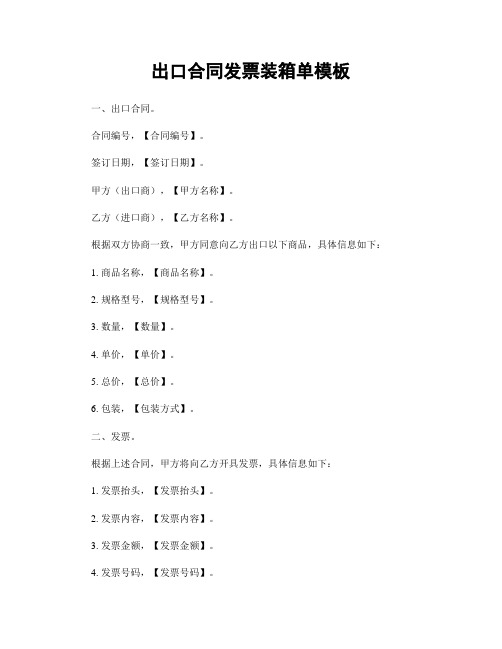 出口合同发票装箱单模板

一、出口合同。

合同编号，【合同编号】。

签订日期，【签订日期】。

甲方（出口商），【甲方名称】。

乙方（进口商），【乙方名称】。

根据双方协商一致，甲方同意向乙方出口以下商品，具体信息如下：

1. 商品名称，【商品名称】。

2. 规格型号，【规格型号】。

3. 数量，【数量】。

4. 单价，【单价】。

5. 总价，【总价】。

6. 包装，【包装方式】。

二、发票。

根据上述合同，甲方将向乙方开具发票，具体信息如下：

1. 发票抬头，【发票抬头】。

2. 发票内容，【发票内容】。

3. 发票金额，【发票金额】。

4. 发票号码，【发票号码】。